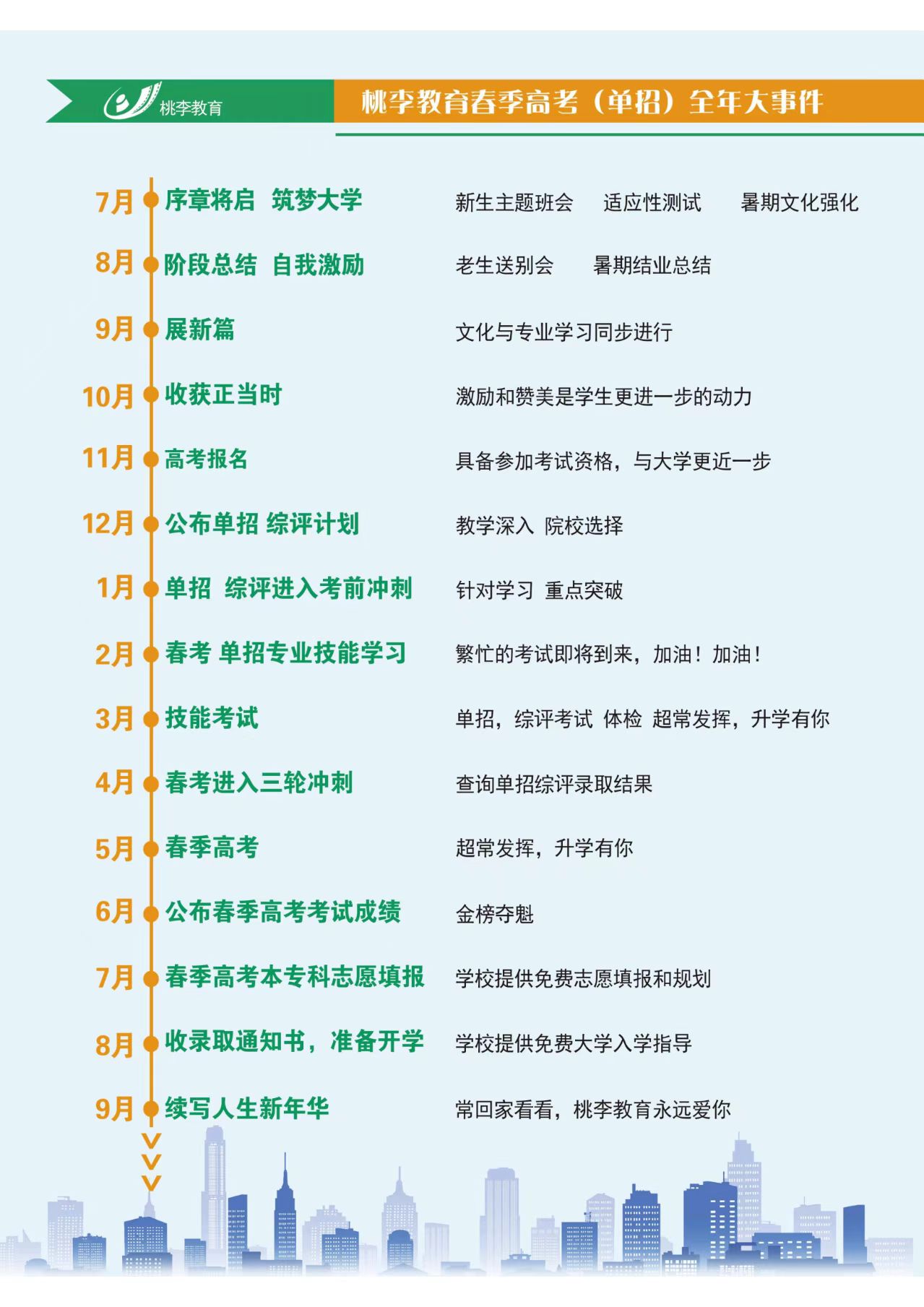 桃李教育

桃李教育春季高考（单招）全年大事件

7月 序章将启 筑梦大学 新生主题班会 适应性测试 暑期文化强化

8月 阶段总结 自我激励 老生送别会 暑期结业总结

9月 展新篇 文化与专业学习同步进行

10月 收获正当时 激励和赞美是学生更进一步的动力

11月 高考报名 具备参加考试资格，与大学更近一步

12月 公布单招 综评计划 教学深入 院校选择

1月 单招 综评进入考前冲刺 针对学习 重点突破

2月 春考 单招专业技能学习 繁忙的考试即将到来，加油！加油！

3月 技能考试 单招，综评考试 体检 超常发挥，升学有你

4月 春考进入三轮冲刺 查询单招综评录取结果

5月 春季高考 超常发挥，升学有你

6月 公布春季高考考试成绩 金榜夺魁

7月 春季高考本专科志愿填报 学校提供免费志愿填报和规划

8月 收录取通知书，准备开学 学校提供免费大学入学指导

9月 续写人生新年华 常回家看看，桃李教育永远爱你